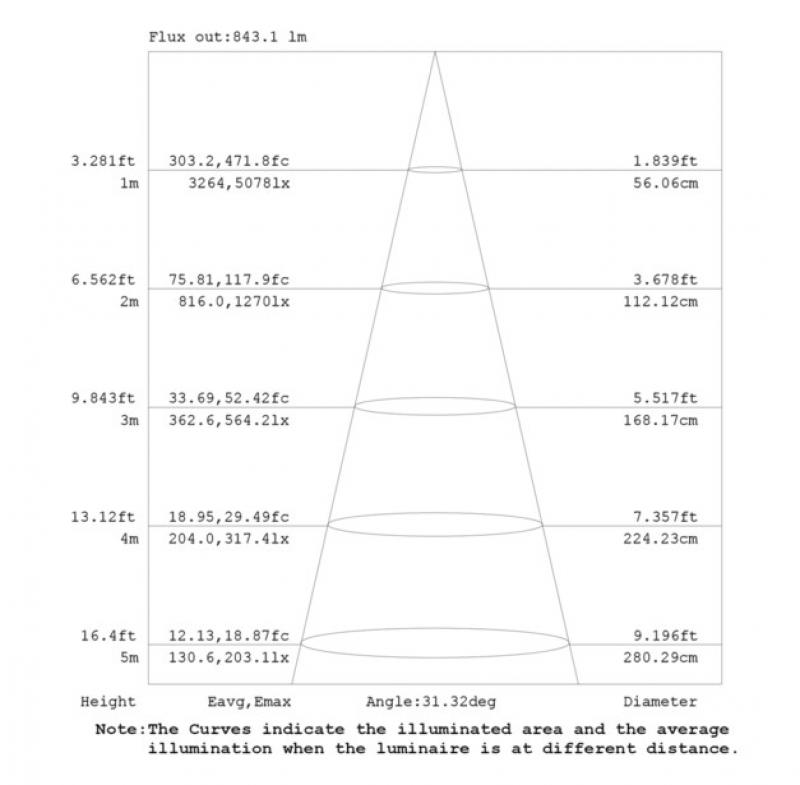 Flux out:843.1 lm

3.281ft 303.2,471.8fc 1.839ft
1m 3264,5078lx 56.06cm

6.562ft 75.81,117.9fc 3.678ft
2m 816.0,1270lx 112.12cm

9.843ft 33.69,52.42fc 5.517ft
3m 362.6,564.2lx 168.17cm

13.12ft 18.95,29.49fc 7.357ft
4m 204.0,317.4lx 224.23cm

16.4ft 12.13,18.87fc 9.196ft
5m 130.6,203.1lx 280.29cm

Height Eavg,Emax Angle:31.32deg Diameter

Note:The Curves indicate the illuminated area and the average illumination when the luminaire is at different distance.